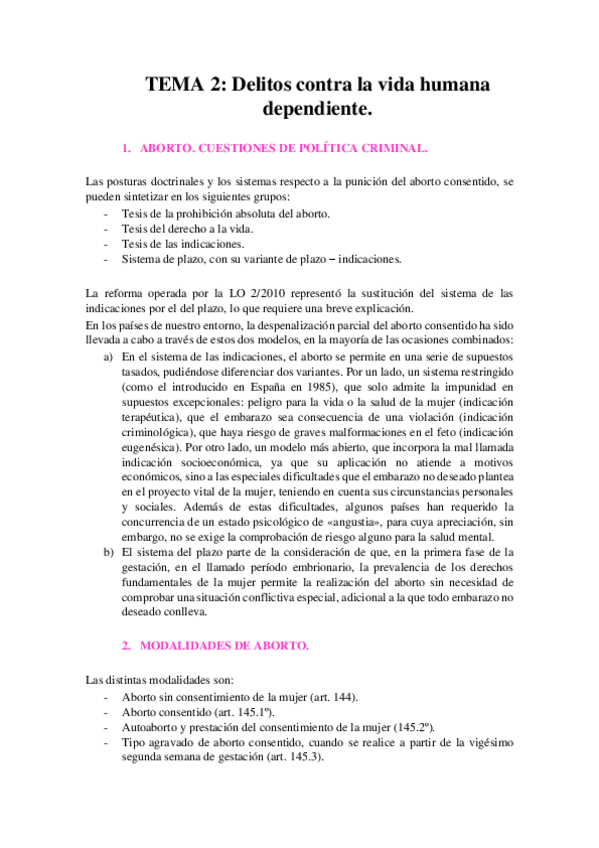 TEMA 2: Delitos contra la vida humana dependiente.

1. ABORTO. CUESTIONES DE POLÍTICA CRIMINAL.

Las posturas doctrinales y los sistemas respecto a la punición del aborto consentido, se pueden sintetizar en los siguientes grupos:
- Tesis de la prohibición absoluta del aborto.
- Tesis del derecho a la vida.
- Tesis de las indicaciones.
- Sistema de plazo, con su variante de plazo – indicaciones.

La reforma operada por la LO 2/2010 representó la sustitución del sistema de las indicaciones por el del plazo, lo que requiere una breve explicación.
En los países de nuestro entorno, la despenalización parcial del aborto consentido ha sido llevada a cabo a través de estos dos modelos, en la mayoría de las ocasiones combinados:
a) En el sistema de las indicaciones, el aborto se permite en una serie de supuestos tasados, pudiéndose diferenciar dos variantes. Por un lado, un sistema restringido (como el introducido en España en 1985), que solo admite la impunidad en supuestos excepcionales: peligro para la vida o la salud de la mujer (indicación terapéutica), que el embarazo sea consecuencia de una violación (indicación criminológica), que haya riesgo de graves malformaciones en el feto (indicación eugenésica). Por otro lado, un modelo más abierto, que incorpora la mal llamada indicación socioeconómica, ya que su aplicación no atiende a motivos económicos, sino a las especiales dificultades que el embarazo no deseado plantea en el proyecto vital de la mujer, teniendo en cuenta sus circunstancias personales y sociales. Además de estas dificultades, algunos países han requerido la concurrencia de un estado psicológico de «angustia», para cuya apreciación, sin embargo, no se exige la comprobación de riesgo alguno para la salud mental.
b) El sistema del plazo parte de la consideración de que, en la primera fase de la gestación, en el llamado período embrionario, la prevalencia de los derechos fundamentales de la mujer permite la realización del aborto sin necesidad de comprobar una situación conflictiva especial, adicional a la que todo embarazo no deseado conlleva.

2. MODALIDADES DE ABORTO.

Las distintas modalidades son:
- Aborto sin consentimiento de la mujer (art. 144).
- Aborto consentido (art. 145.1º).
- Autoaborto y prestación del consentimiento de la mujer (145.2º).
- Tipo agravado de aborto consentido, cuando se realice a partir de la vigésimo segunda semana de gestación (art. 145.3).